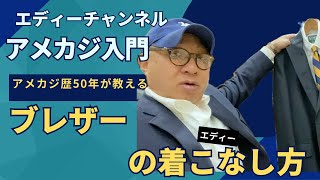 エディーチャンネル
アメカジ入門
アメカジ歴50年が教える
ブレザー
エディー
の着こなし方